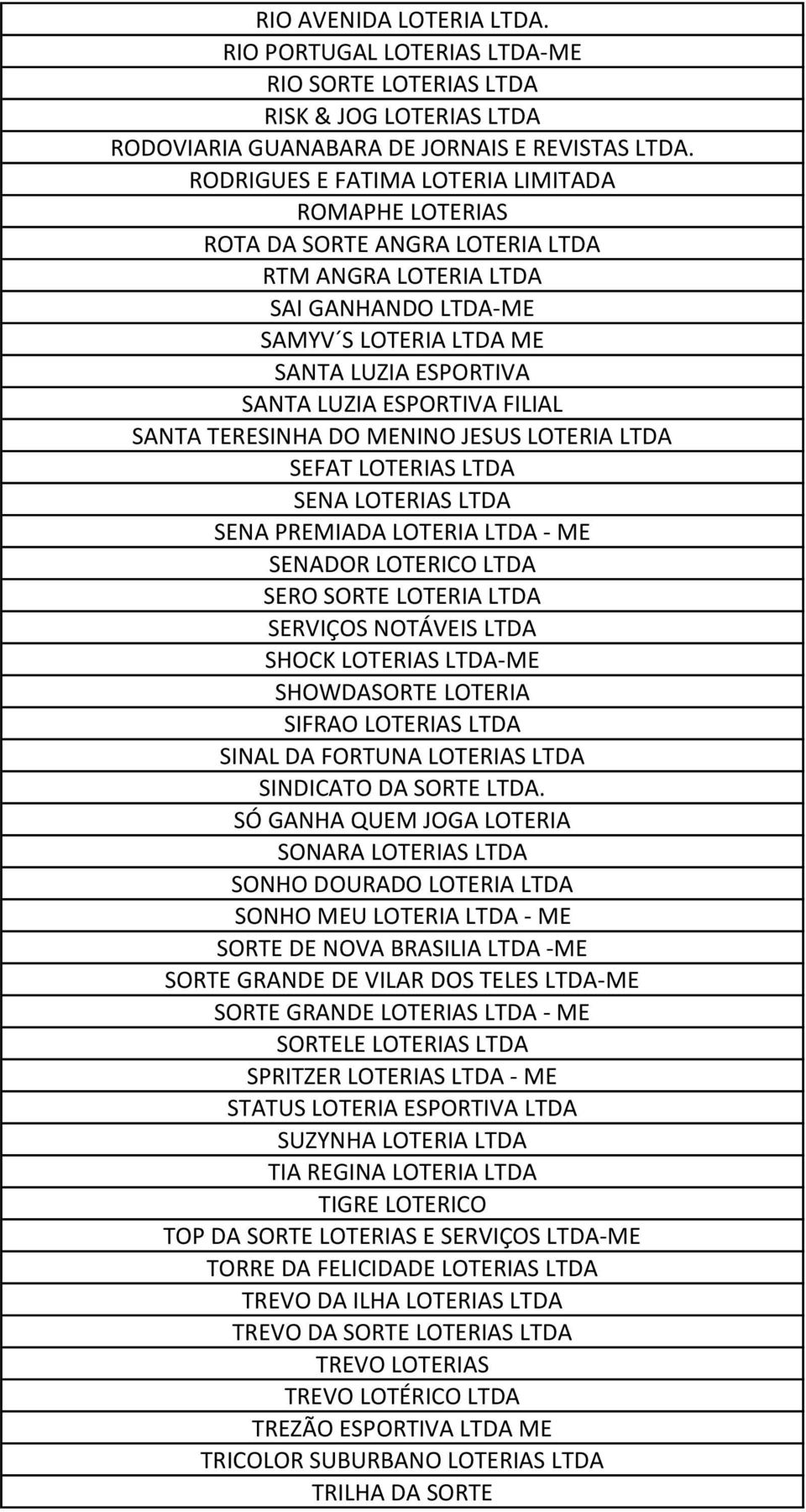 RIO AVENIDA LOTERIA LTDA.
RIO PORTUGAL LOTERIAS LTDA-ME
RIO SORTE LOTERIAS LTDA
RISK & JOG LOTERIAS LTDA
RODOVIARIA GUANABARA DE JORNAIS E REVISTAS LTDA.
RODRIGUES E FATIMA LOTERIA LIMITADA
ROMAPHE LOTERIAS
ROTA DA SORTE ANGRA LOTERIA LTDA
RTM ANGRA LOTERIA LTDA
SAI GANHANDO LTDA-ME
SAMYV´S LOTERIA LTDA ME
SANTA LUZIA ESPORTIVA
SANTA LUZIA ESPORTIVA FILIAL
SANTA TERESINHA DO MENINO JESUS LOTERIA LTDA
SEFAT LOTERIAS LTDA
SENA LOTERIAS LTDA
SENA PREMIADA LOTERIA LTDA - ME
SENADOR LOTERICO LTDA
SERO SORTE LOTERIA LTDA
SERVIÇOS NOTÁVEIS LTDA
SHOCK LOTERIAS LTDA-ME
SHOWDASORTE LOTERIA
SIFRAO LOTERIAS LTDA
SINAL DA FORTUNA LOTERIAS LTDA
SINDICATO DA SORTE LTDA.
SÓ GANHA QUEM JOGA LOTERIA
SONARA LOTERIAS LTDA
SONHO DOURADO LOTERIA LTDA
SONHO MEU LOTERIA LTDA - ME
SORTE DE NOVA BRASILIA LTDA -ME
SORTE GRANDE DE VILAR DOS TELES LTDA-ME
SORTE GRANDE LOTERIAS LTDA - ME
SORTELE LOTERIAS LTDA
SPRITZER LOTERIAS LTDA - ME
STATUS LOTERIA ESPORTIVA LTDA
SUZYNHA LOTERIA LTDA
TIA REGINA LOTERIA LTDA
TIGRE LOTERICO
TOP DA SORTE LOTERIAS E SERVIÇOS LTDA-ME
TORRE DA FELICIDADE LOTERIAS LTDA
TREVO DA ILHA LOTERIAS LTDA
TREVO DA SORTE LOTERIAS LTDA
TREVO LOTERIAS
TREVO LOTÉRICO LTDA
TREZÃO ESPORTIVA LTDA ME
TRICOLOR SUBURBANO LOTERIAS LTDA
TRILHA DA SORTE